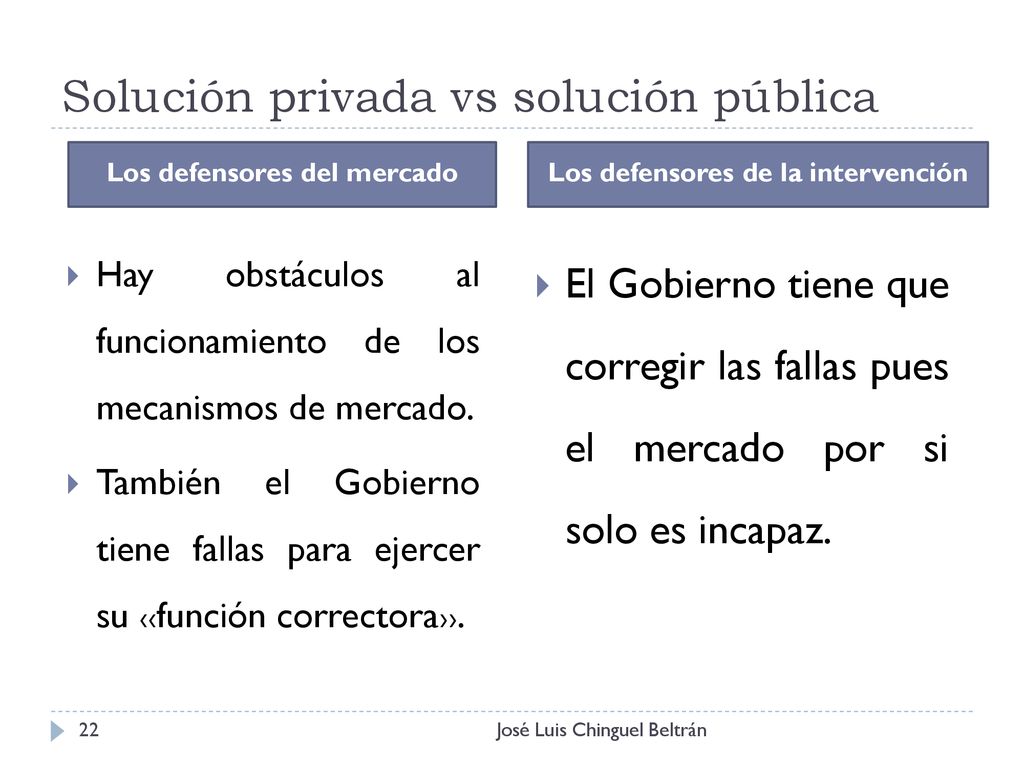 Solución privada vs solución pública

Los defensores del mercado

Hay obstáculos al funcionamiento de los mecanismos de mercado.

También el Gobierno tiene fallas para ejercer su ‹‹función correctora››.

Los defensores de la intervención

El Gobierno tiene que corregir las fallas pues el mercado por si solo es incapaz.

22

José Luis Chinguel Beltrán